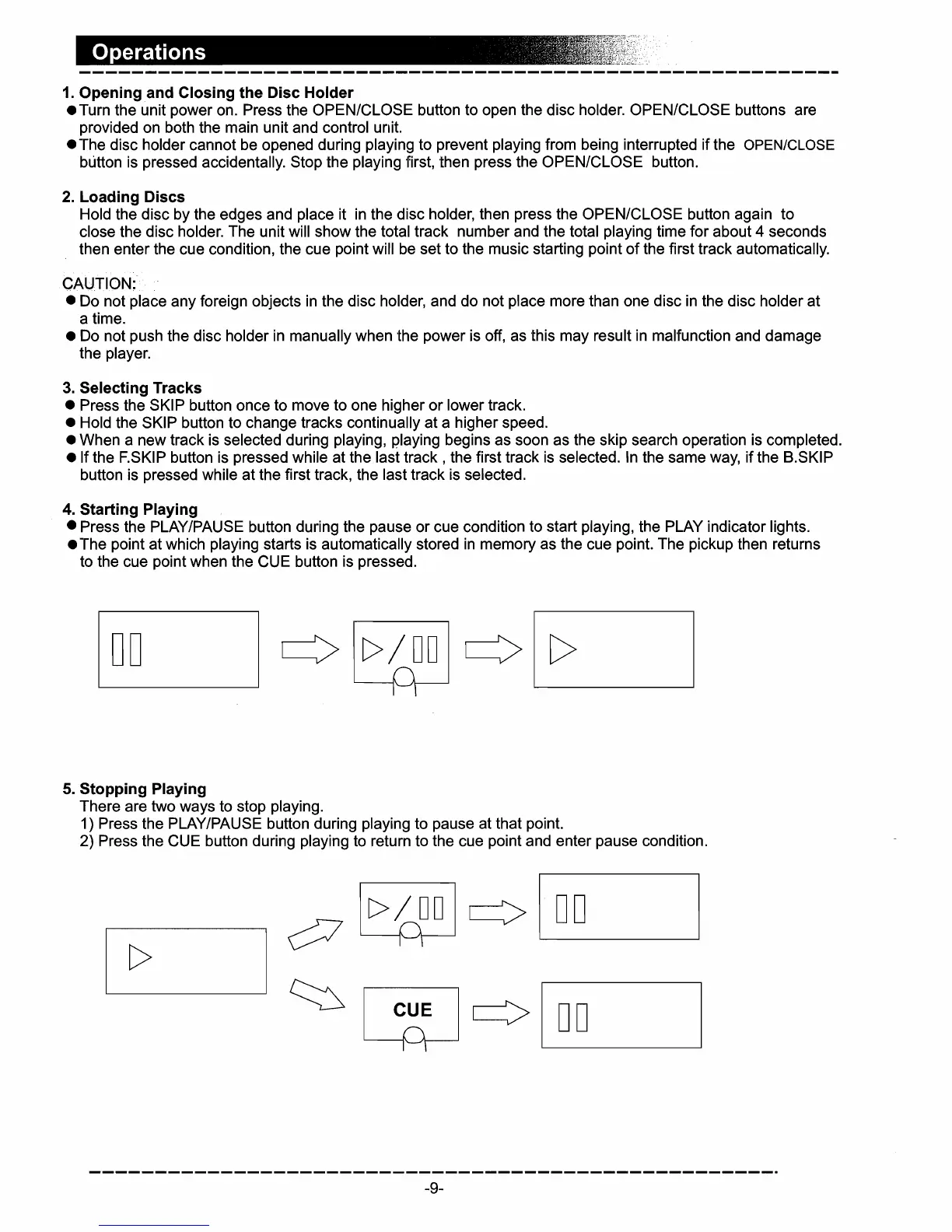 Operations

1. Opening and Closing the Disc Holder
● Turn the unit power on. Press the OPEN/CLOSE button to open the disc holder. OPEN/CLOSE buttons are provided on both the main unit and control unit.
● The disc holder cannot be opened during playing to prevent playing from being interrupted if the OPEN/CLOSE button is pressed accidentally. Stop the playing first, then press the OPEN/CLOSE button.

2. Loading Discs
Hold the disc by the edges and place it in the disc holder, then press the OPEN/CLOSE button again to close the disc holder. The unit will show the total track number and the total playing time for about 4 seconds then enter the cue condition, the cue point will be set to the music starting point of the first track automatically.

CAUTION:
● Do not place any foreign objects in the disc holder, and do not place more than one disc in the disc holder at a time.
● Do not push the disc holder in manually when the power is off, as this may result in malfunction and damage the player.

3. Selecting Tracks
● Press the SKIP button once to move to one higher or lower track.
● Hold the SKIP button to change tracks continually at a higher speed.
● When a new track is selected during playing, playing begins as soon as the skip search operation is completed.
● If the F.SKIP button is pressed while at the last track , the first track is selected. In the same way, if the B.SKIP button is pressed while at the first track, the last track is selected.

4. Starting Playing
● Press the PLAY/PAUSE button during the pause or cue condition to start playing, the PLAY indicator lights.
● The point at which playing starts is automatically stored in memory as the cue point. The pickup then returns to the cue point when the CUE button is pressed.

5. Stopping Playing
There are two ways to stop playing.
1) Press the PLAY/PAUSE button during playing to pause at that point.
2) Press the CUE button during playing to return to the cue point and enter pause condition.

CUE

-9-